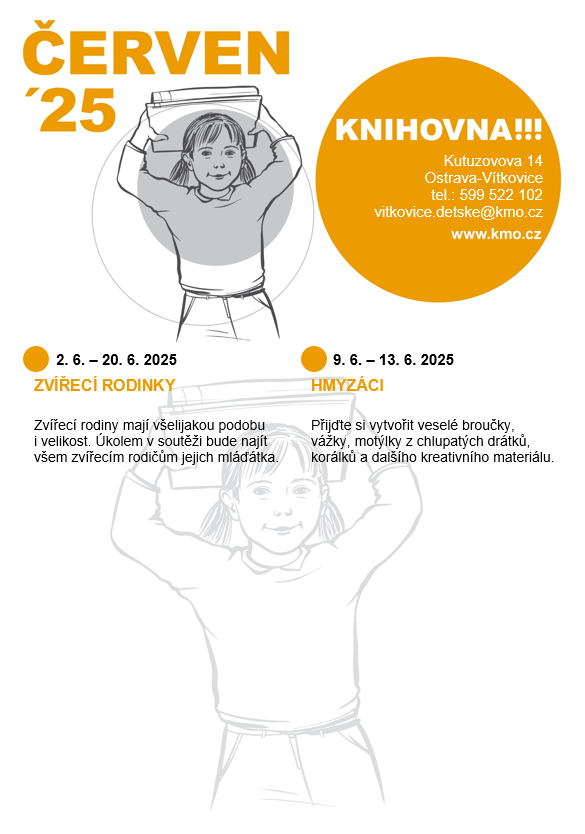 ČERVEN
´25

KNIHOVNA!!!
Kutuzovova 14
Ostrava-Vítkovice
tel.: 599 522 102
vitkovice.detske@kmo.cz
www.kmo.cz

2. 6. – 20. 6. 2025
ZVÍŘECÍ RODINKY

Zvířecí rodiny mají všelijakou podobu i velikost. Úkolem v soutěži bude najít všem zvířecím rodičům jejich mláďátka.

9. 6. – 13. 6. 2025
HMYZÁCI

Přijďte si vytvořit veselé broučky, vážky, motýlky z chlupatých drátků, korálků a dalšího kreativního materiálu.